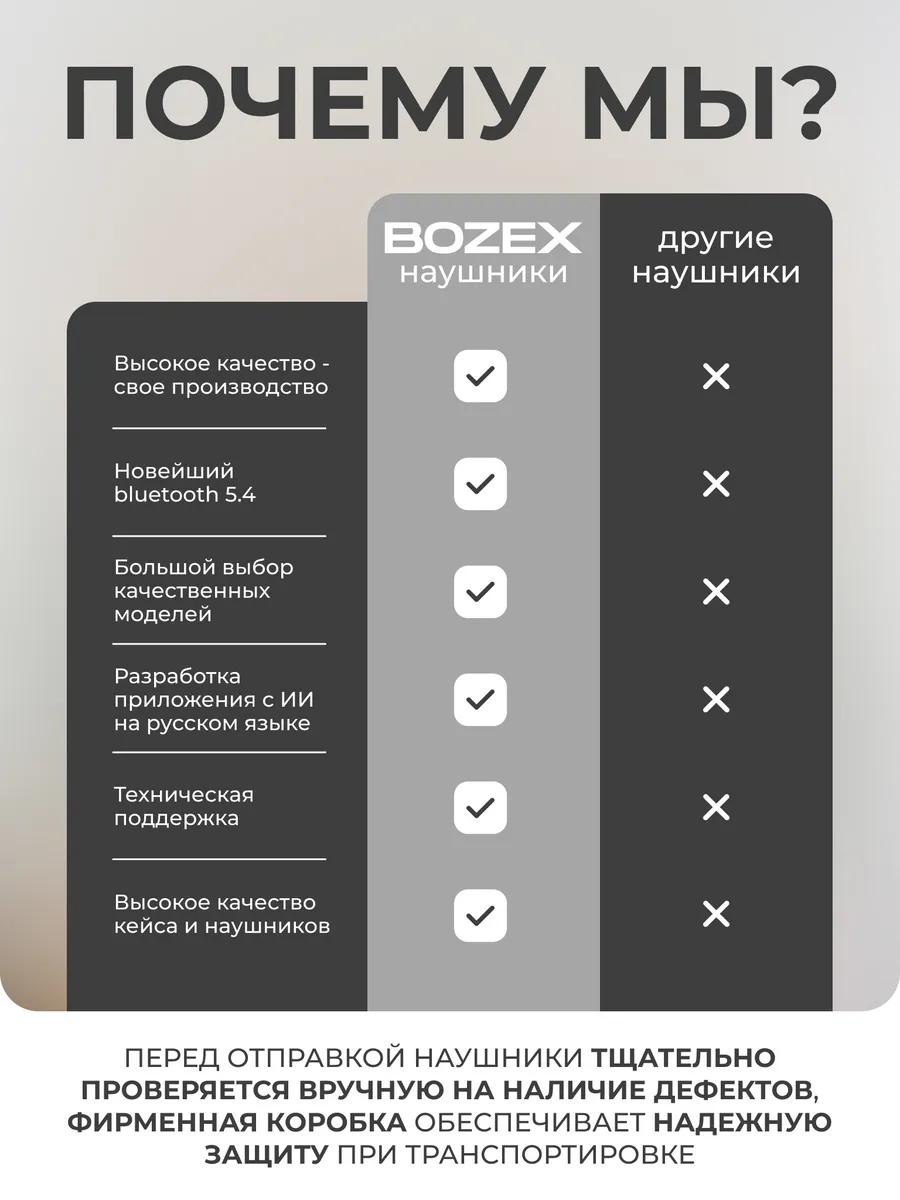 ПОЧЕМУ МЫ?

| | BOZEX наушники | другие наушники |
|---|---|---|
| Высокое качество - свое производство | ✓ | ✕ |
| Новейший bluetooth 5.4 | ✓ | ✕ |
| Большой выбор качественных моделей | ✓ | ✕ |
| Разработка приложения с ИИ на русском языке | ✓ | ✕ |
| Техническая поддержка | ✓ | ✕ |
| Высокое качество кейса и наушников | ✓ | ✕ |

ПЕРЕД ОТПРАВКОЙ НАУШНИКИ ТЩАТЕЛЬНО ПРОВЕРЯЕТСЯ ВРУЧНУЮ НА НАЛИЧИЕ ДЕФЕКТОВ, ФИРМЕННАЯ КОРОБКА ОБЕСПЕЧИВАЕТ НАДЕЖНУЮ ЗАЩИТУ ПРИ ТРАНСПОРТИРОВКЕ